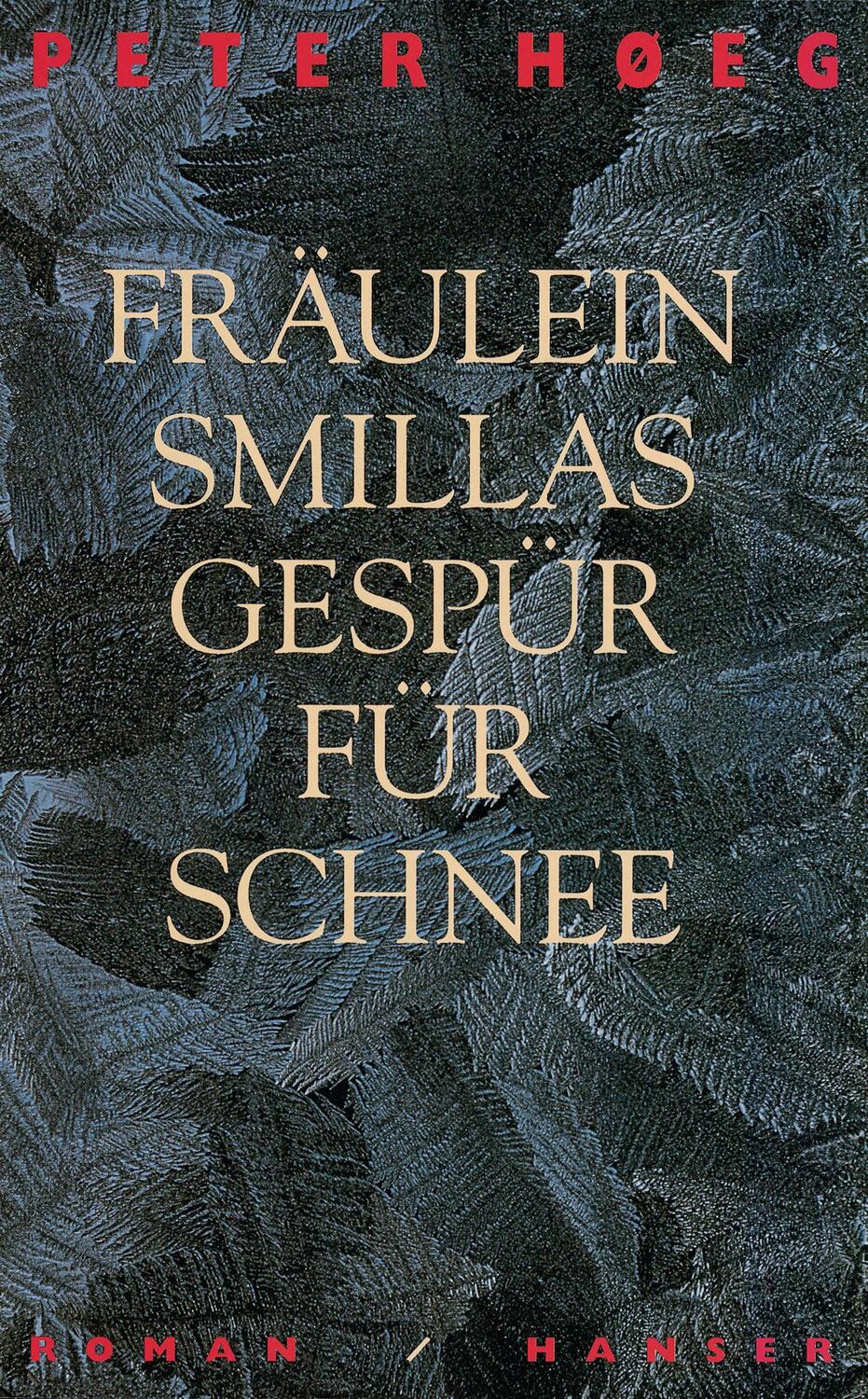 PETER HØEG

FRÄULEIN SMILLAS GESPÜR FÜR SCHNEE

ROMAN / HANSER